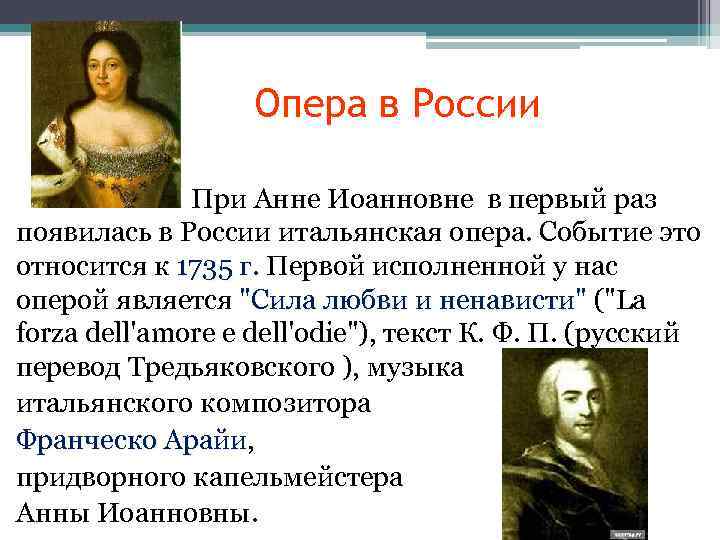 Опера в России

При Анне Иоанновне в первый раз появилась в России итальянская опера. Событие это относится к 1735 г. Первой исполненной у нас оперой является "Сила любви и ненависти" ("La forza dell'amore e dell'odie"), текст К. Ф. П. (русский перевод Тредьяковского ), музыка итальянского композитора Франческо Арайи, придворного капельмейстера Анны Иоанновны.